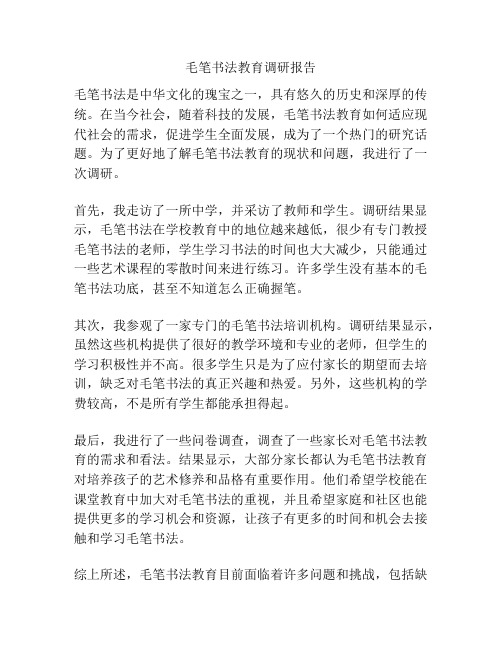 毛笔书法教育调研报告

毛笔书法是中华文化的瑰宝之一，具有悠久的历史和深厚的传统。在当今社会，随着科技的发展，毛笔书法教育如何适应现代社会的需求，促进学生全面发展，成为了一个热门的研究话题。为了更好地了解毛笔书法教育的现状和问题，我进行了一次调研。

首先，我走访了一所中学，并采访了教师和学生。调研结果显示，毛笔书法在学校教育中的地位越来越低，很少有专门教授毛笔书法的老师，学生学习书法的时间也大大减少，只能通过一些艺术课程的零散时间来进行练习。许多学生没有基本的毛笔书法功底，甚至不知道怎么正确握笔。

其次，我参观了一家专门的毛笔书法培训机构。调研结果显示，虽然这些机构提供了很好的教学环境和专业的老师，但学生的学习积极性并不高。很多学生只是为了应付家长的期望而去培训，缺乏对毛笔书法的真正兴趣和热爱。另外，这些机构的学费较高，不是所有学生都能承担得起。

最后，我进行了一些问卷调查，调查了一些家长对毛笔书法教育的需求和看法。结果显示，大部分家长都认为毛笔书法教育对培养孩子的艺术修养和品格有重要作用。他们希望学校能在课堂教育中加大对毛笔书法的重视，并且希望家庭和社区也能提供更多的学习机会和资源，让孩子有更多的时间和机会去接触和学习毛笔书法。

综上所述，毛笔书法教育目前面临着许多问题和挑战，包括缺